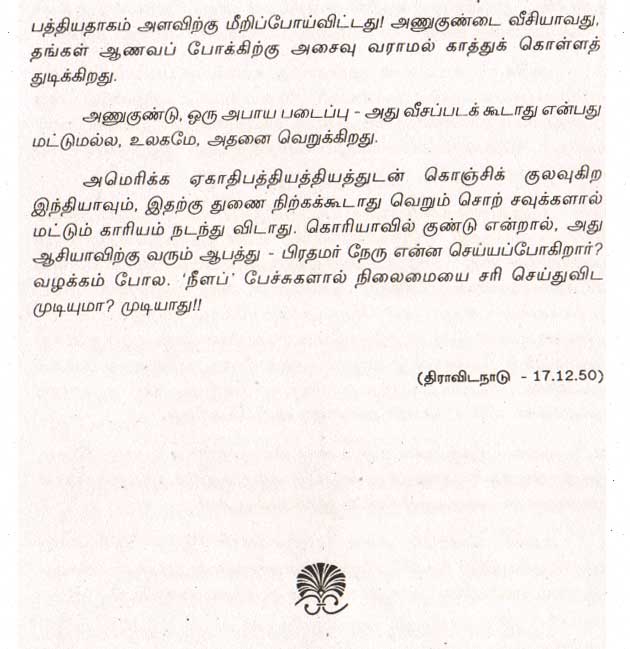 பத்தியதாகம் அளவிற்கு மீறிப்போய்விட்டது! அணுகுண்டை வீசியாவது, தங்கள் ஆணவப் போக்கிற்கு அசைவு வராமல் காத்துக் கொள்ளத் துடிக்கிறது.

அணுகுண்டு, ஒரு அபாய படைப்பு - அது வீசப்படக் கூடாது என்பது மட்டுமல்ல, உலகமே, அதனை வெறுக்கிறது.

அமெரிக்க ஏகாதிபத்தியத்தியத்துடன் கொஞ்சிக் குலவுகிற இந்தியாவும், இதற்கு துணை நிற்கக்கூடாது வெறும் சொற் சவுக்களால் மட்டும் காரியம் நடந்து விடாது. கொரியாவில் குண்டு என்றால், அது ஆசியாவிற்கு வரும் ஆபத்து - பிரதமர் நேரு என்ன செய்யப்போகிறார்? வழக்கம் போல. 'நீளப்' பேச்சுகளால் நிலைமையை சரி செய்துவிட முடியுமா? முடியாது!!

(திராவிடநாடு - 17.12.50)